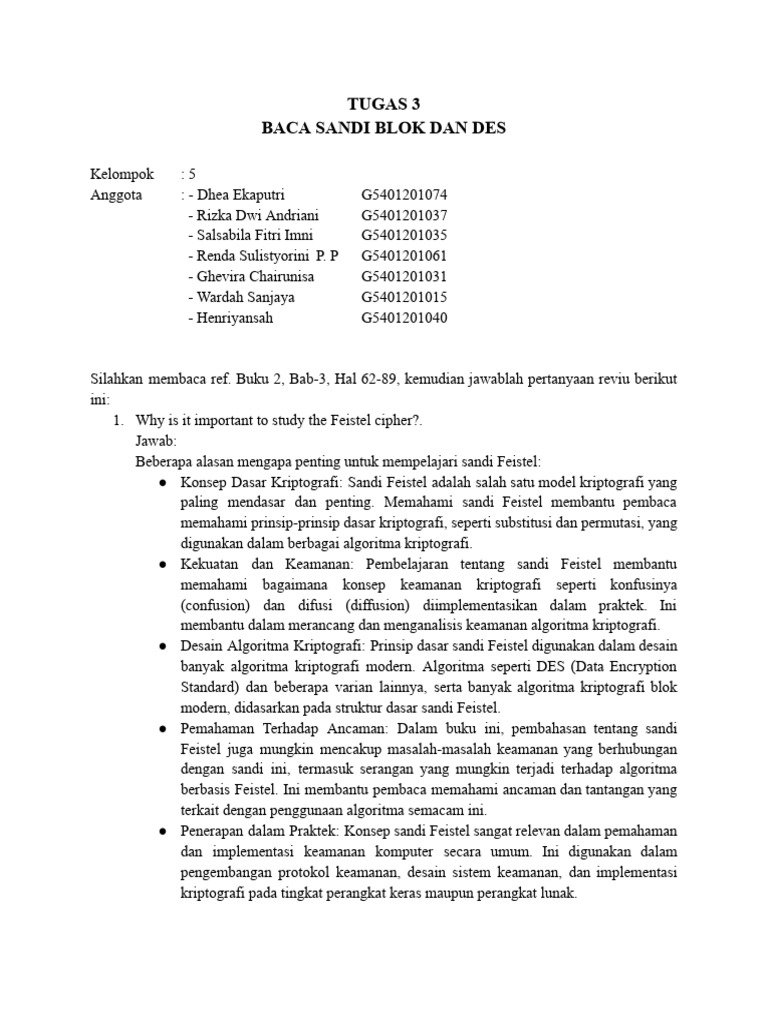 TUGAS 3
BACA SANDI BLOK DAN DES

Kelompok : 5
Anggota : - Dhea Ekaputri G5401201074
- Rizka Dwi Andriani G5401201037
- Salsabila Fitri Imni G5401201035
- Renda Sulistyorini P. P G5401201061
- Ghevira Chairunisa G5401201031
- Wardah Sanjaya G5401201015
- Henriyansah G5401201040

Silahkan membaca ref. Buku 2, Bab-3, Hal 62-89, kemudian jawablah pertanyaan reviu berikut ini:

1. Why is it important to study the Feistel cipher?.
Jawab:
Beberapa alasan mengapa penting untuk mempelajari sandi Feistel:
● Konsep Dasar Kriptografi: Sandi Feistel adalah salah satu model kriptografi yang paling mendasar dan penting. Memahami sandi Feistel membantu pembaca memahami prinsip-prinsip dasar kriptografi, seperti substitusi dan permutasi, yang digunakan dalam berbagai algoritma kriptografi.
● Kekuatan dan Keamanan: Pembelajaran tentang sandi Feistel membantu memahami bagaimana konsep keamanan kriptografi seperti konfusinya (confusion) dan difusi (diffusion) diimplementasikan dalam praktek. Ini membantu dalam merancang dan menganalisis keamanan algoritma kriptografi.
● Desain Algoritma Kriptografi: Prinsip dasar sandi Feistel digunakan dalam desain banyak algoritma kriptografi modern. Algoritma seperti DES (Data Encryption Standard) dan beberapa varian lainnya, serta banyak algoritma kriptografi blok modern, didasarkan pada struktur dasar sandi Feistel.
● Pemahaman Terhadap Ancaman: Dalam buku ini, pembahasan tentang sandi Feistel juga mungkin mencakup masalah-masalah keamanan yang berhubungan dengan sandi ini, termasuk serangan yang mungkin terjadi terhadap algoritma berbasis Feistel. Ini membantu pembaca memahami ancaman dan tantangan yang terkait dengan penggunaan algoritma semacam ini.
● Penerapan dalam Praktek: Konsep sandi Feistel sangat relevan dalam pemahaman dan implementasi keamanan komputer secara umum. Ini digunakan dalam pengembangan protokol keamanan, desain sistem keamanan, dan implementasi kriptografi pada tingkat perangkat keras maupun perangkat lunak.